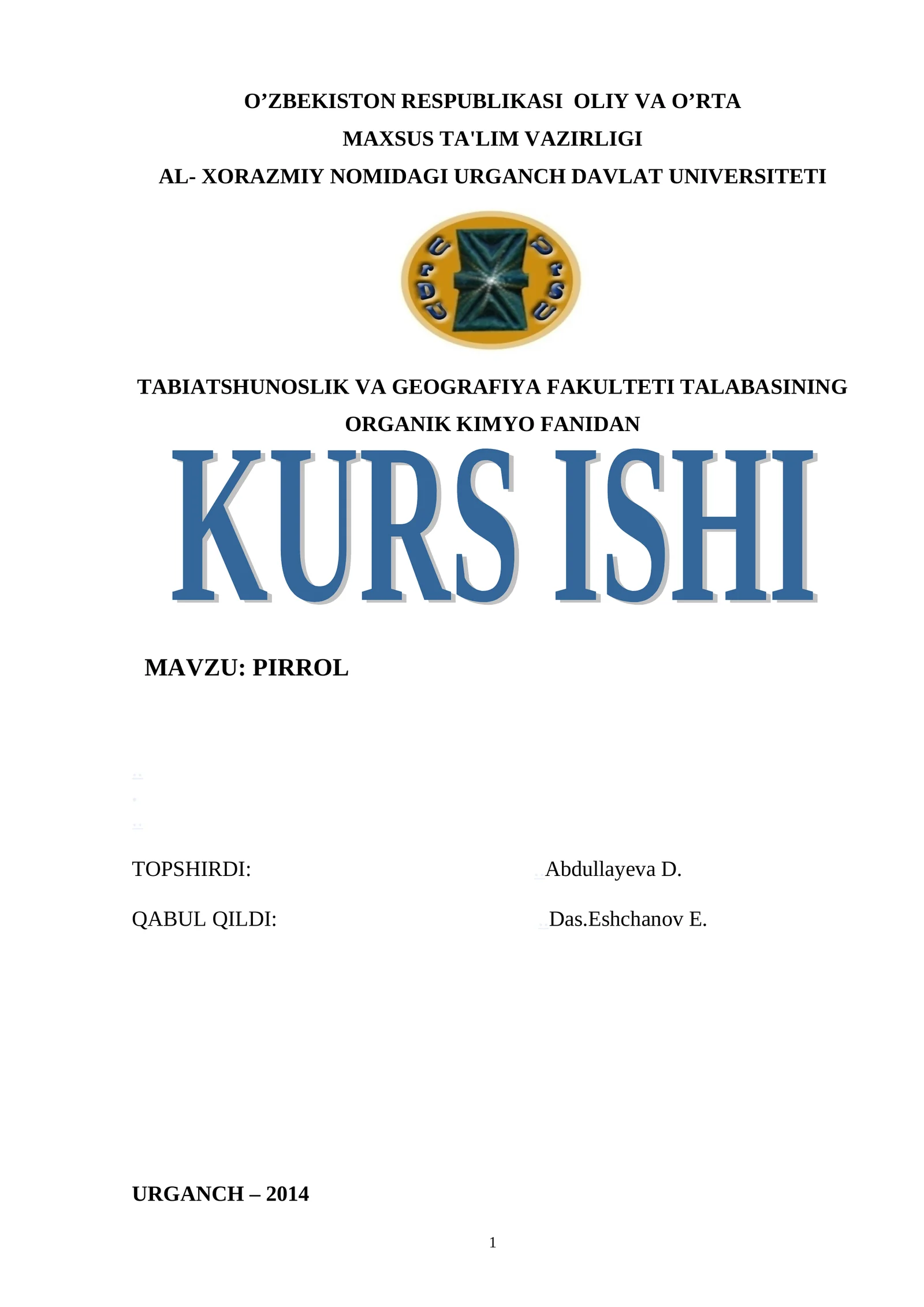 O’ZBEKISTON RESPUBLIKASI OLIY VA O’RTA
MAXSUS TA'LIM VAZIRLIGI
AL- XORAZMIY NOMIDAGI URGANCH DAVLAT UNIVERSITETI

UrDU UrSU

TABIATSHUNOSLIK VA GEOGRAFIYA FAKULTETI TALABASINING
ORGANIK KIMYO FANIDAN

KURS ISHI

MAVZU: PIRROL

TOPSHIRDI: Abdullayeva D.

QABUL QILDI: Das.Eshchanov E.

URGANCH – 2014

1